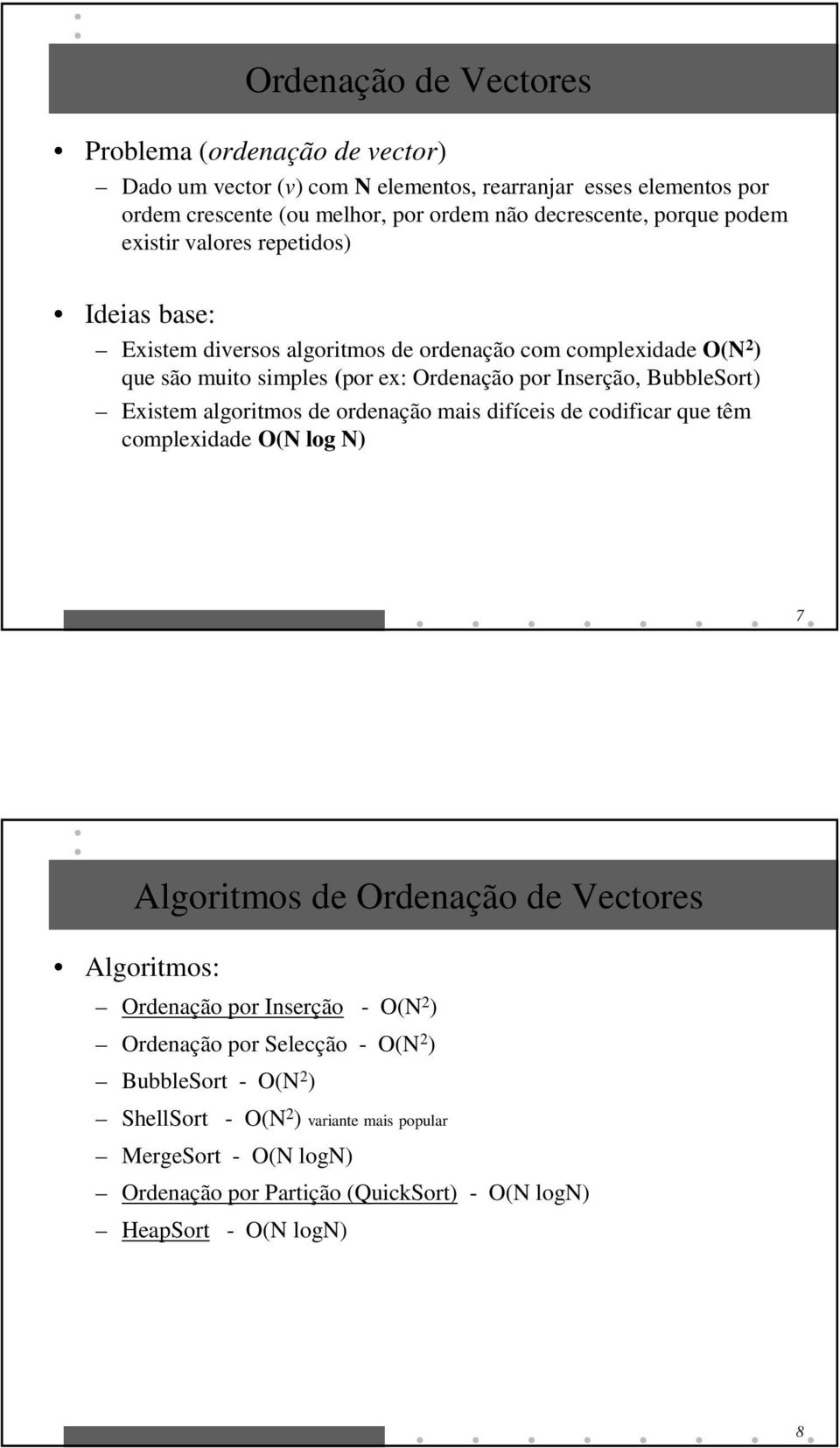 Ordenação de Vectores

• Problema (ordenação de vector)

– Dado um vector (v) com N elementos, rearranjar esses elementos por ordem crescente (ou melhor, por ordem não decrescente, porque podem existir valores repetidos)

• Ideias base:

– Existem diversos algoritmos de ordenação com complexidade $O(N^2)$ que são muito simples (por ex: Ordenação por Inserção, BubbleSort)

– Existem algoritmos de ordenação mais difíceis de codificar que têm complexidade O(N log N)

7

Algoritmos de Ordenação de Vectores

• Algoritmos:

– Ordenação por Inserção - $O(N^2)$

– Ordenação por Selecção - $O(N^2)$

– BubbleSort - $O(N^2)$

– ShellSort - $O(N^2)$ variante mais popular

– MergeSort - O(N logN)

– Ordenação por Partição (QuickSort) - O(N logN)

– HeapSort - O(N logN)

8